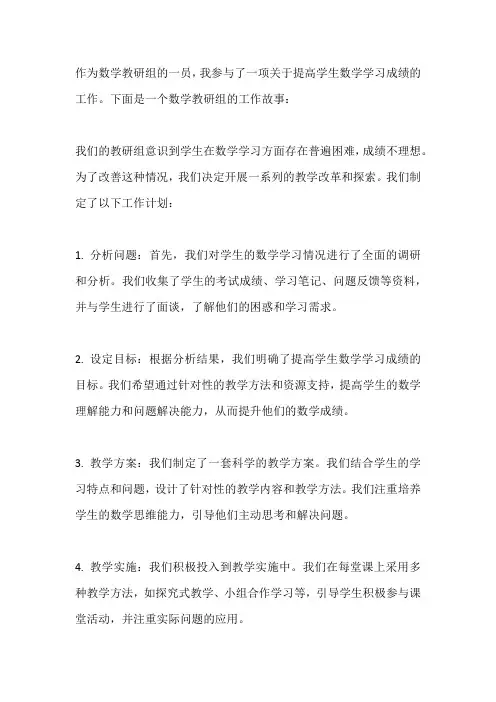 作为数学教研组的一员，我参与了一项关于提高学生数学学习成绩的工作。下面是一个数学教研组的工作故事：

我们的教研组意识到学生在数学学习方面存在普遍困难，成绩不理想。为了改善这种情况，我们决定开展一系列的教学改革和探索。我们制定了以下工作计划：

1. 分析问题：首先，我们对学生的数学学习情况进行了全面的调研和分析。我们收集了学生的考试成绩、学习笔记、问题反馈等资料，并与学生进行了面谈，了解他们的困惑和学习需求。

2. 设定目标：根据分析结果，我们明确了提高学生数学学习成绩的目标。我们希望通过针对性的教学方法和资源支持，提高学生的数学理解能力和问题解决能力，从而提升他们的数学成绩。

3. 教学方案：我们制定了一套科学的教学方案。我们结合学生的学习特点和问题，设计了针对性的教学内容和教学方法。我们注重培养学生的数学思维能力，引导他们主动思考和解决问题。

4. 教学实施：我们积极投入到教学实施中。我们在每堂课上采用多种教学方法，如探究式教学、小组合作学习等，引导学生积极参与课堂活动，并注重实际问题的应用。